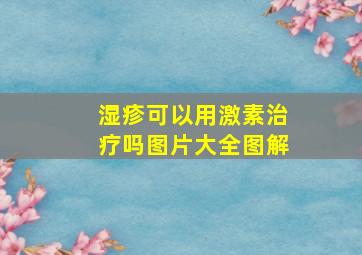 湿疹可以用激素治疗吗图片大全图解